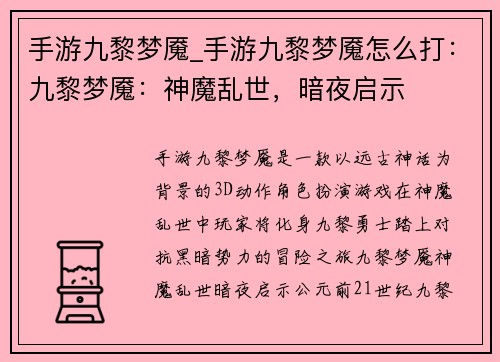 手游九黎梦魇_手游九黎梦魇怎么打：九黎梦魇：神魔乱世，暗夜启示

手游九黎梦魇是一款以远古神话为背景的3D动作角色扮演游戏在神魔乱世中玩家将化身九黎勇士踏上对抗黑暗势力的冒险之旅九黎梦魇神魔乱世暗夜启示公元前21世纪九黎